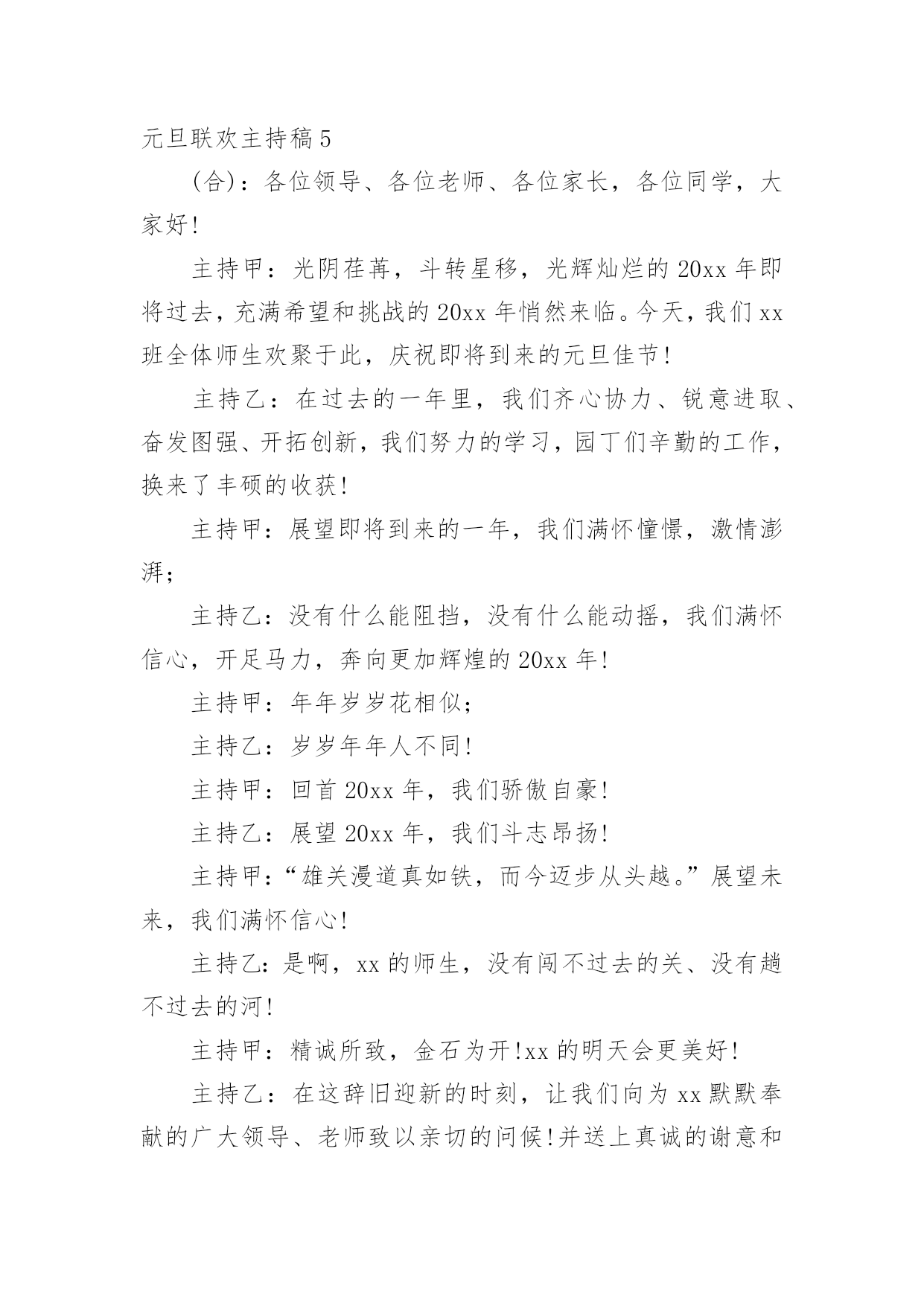 元旦联欢主持稿 5

(合)：各位领导、各位老师、各位家长，各位同学，大家好!

主持甲：光阴荏苒，斗转星移，光辉灿烂的 20xx 年即将过去，充满希望和挑战的 20xx 年悄然来临。今天，我们 xx 班全体师生欢聚于此，庆祝即将到来的元旦佳节!

主持乙：在过去的一年里，我们齐心协力、锐意进取、奋发图强、开拓创新，我们努力的学习，园丁们辛勤的工作，换来了丰硕的收获!

主持甲：展望即将到来的一年，我们满怀憧憬，激情澎湃;

主持乙：没有什么能阻挡，没有什么能动摇，我们满怀信心，开足马力，奔向更加辉煌的 20xx 年!

主持甲：年年岁岁花相似;

主持乙：岁岁年年人不同!

主持甲：回首 20xx 年，我们骄傲自豪!

主持乙：展望 20xx 年，我们斗志昂扬!

主持甲：“雄关漫道真如铁，而今迈步从头越。”展望未来，我们满怀信心!

主持乙：是啊，xx 的师生，没有闯不过去的关、没有趟不过去的河!

主持甲：精诚所致，金石为开!xx 的明天会更美好!

主持乙：在这辞旧迎新的时刻，让我们向为 xx 默默奉献的广大领导、老师致以亲切的问候!并送上真诚的谢意和